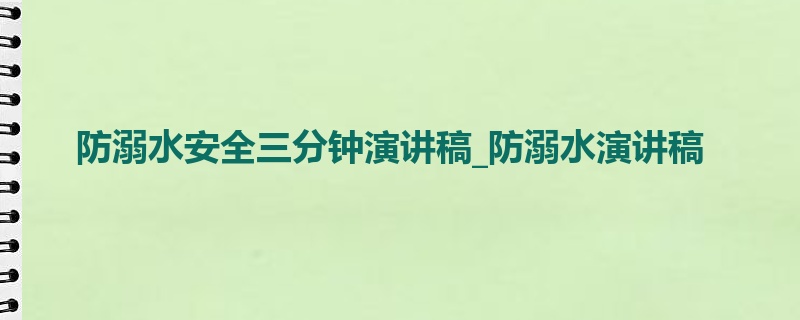 防溺水安全三分钟演讲稿_防溺水演讲稿